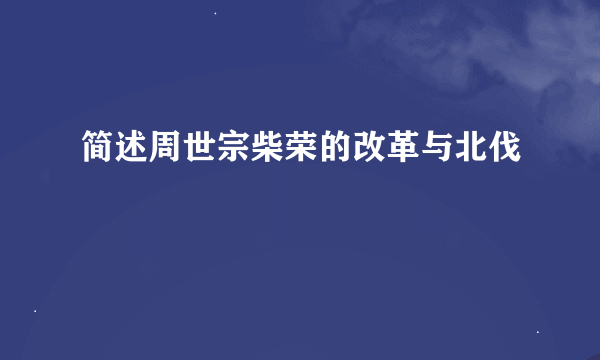 简述周世宗柴荣的改革与北伐